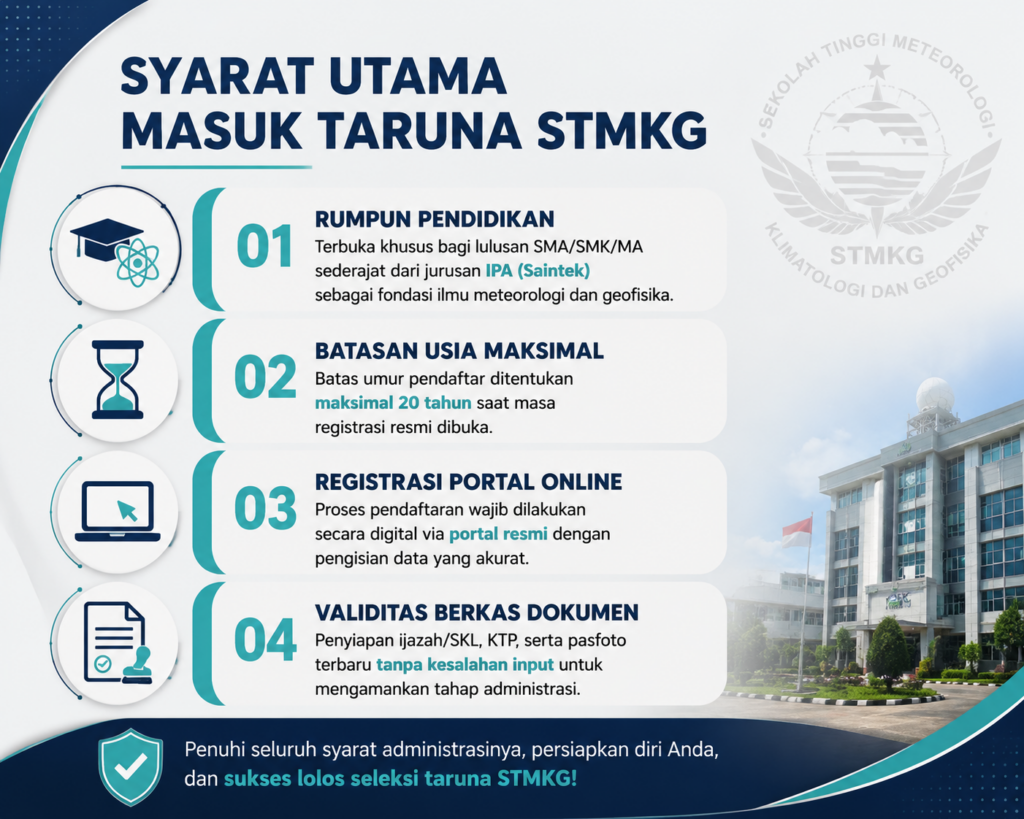 SYARAT UTAMA MASUK TARUNA STMKG

SEKOLAH TINGGI METEOROLOGI KLIMATOLOGI DAN GEOFISIKA
STMKG

01
RUMPUN PENDIDIKAN
Terbuka khusus bagi lulusan SMA/SMK/MA sederajat dari jurusan IPA (Saintek) sebagai fondasi ilmu meteorologi dan geofisika.

02
BATASAN USIA MAKSIMAL
Batas umur pendaftar ditentukan maksimal 20 tahun saat masa registrasi resmi dibuka.

03
REGISTRASI PORTAL ONLINE
Proses pendaftaran wajib dilakukan secara digital via portal resmi dengan pengisian data yang akurat.

04
VALIDITAS BERKAS DOKUMEN
Penyiapan ijazah/SKL, KTP, serta pasfoto terbaru tanpa kesalahan input untuk mengamankan tahap administrasi.

Penuhi seluruh syarat administrasinya, persiapkan diri Anda, dan sukses lolos seleksi taruna STMKG!